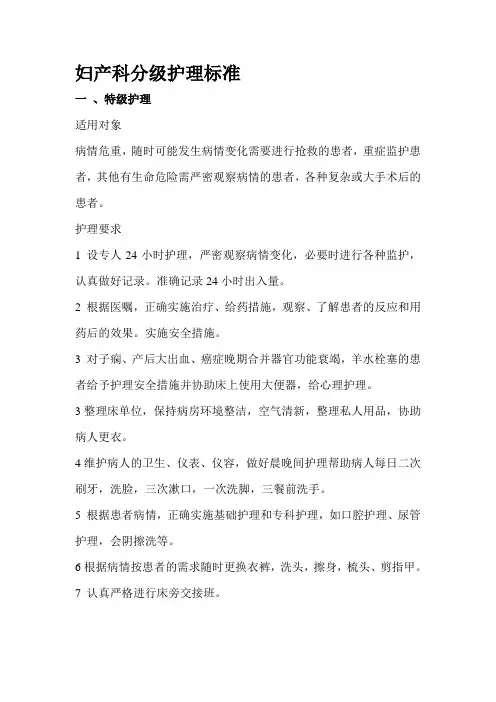 妇产科分级护理标准

一 、特级护理

适用对象

病情危重，随时可能发生病情变化需要进行抢救的患者，重症监护患者，其他有生命危险需严密观察病情的患者，各种复杂或大手术后的患者。

护理要求

1 设专人 24 小时护理，严密观察病情变化，必要时进行各种监护，认真做好记录。准确记录 24 小时出入量。

2 根据医嘱，正确实施治疗、给药措施，观察、了解患者的反应和用药后的效果。实施安全措施。

3 对子痫、产后大出血、癌症晚期合并器官功能衰竭，羊水栓塞的患者给予护理安全措施并协助床上使用大便器，给心理护理。

3 整理床单位，保持病房环境整洁，空气清新，整理私人用品，协助病人更衣。

4 维护病人的卫生、仪表、仪容，做好晨晚间护理帮助病人每日二次刷牙，洗脸，三次漱口，一次洗脚，三餐前洗手。

5 根据患者病情，正确实施基础护理和专科护理，如口腔护理、尿管护理，会阴擦洗等。

6 根据病情按患者的需求随时更换衣裤，洗头，擦身，梳头、剪指甲。

7 认真严格进行床旁交接班。